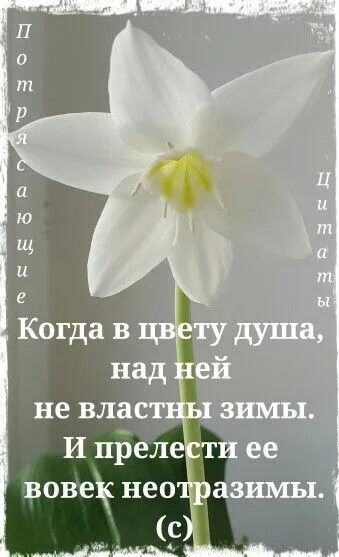 Потрясающие

Цитаты

Когда в цвету душа,
над ней
не властны зимы.
И прелести ее
вовек неотразимы.
(с)